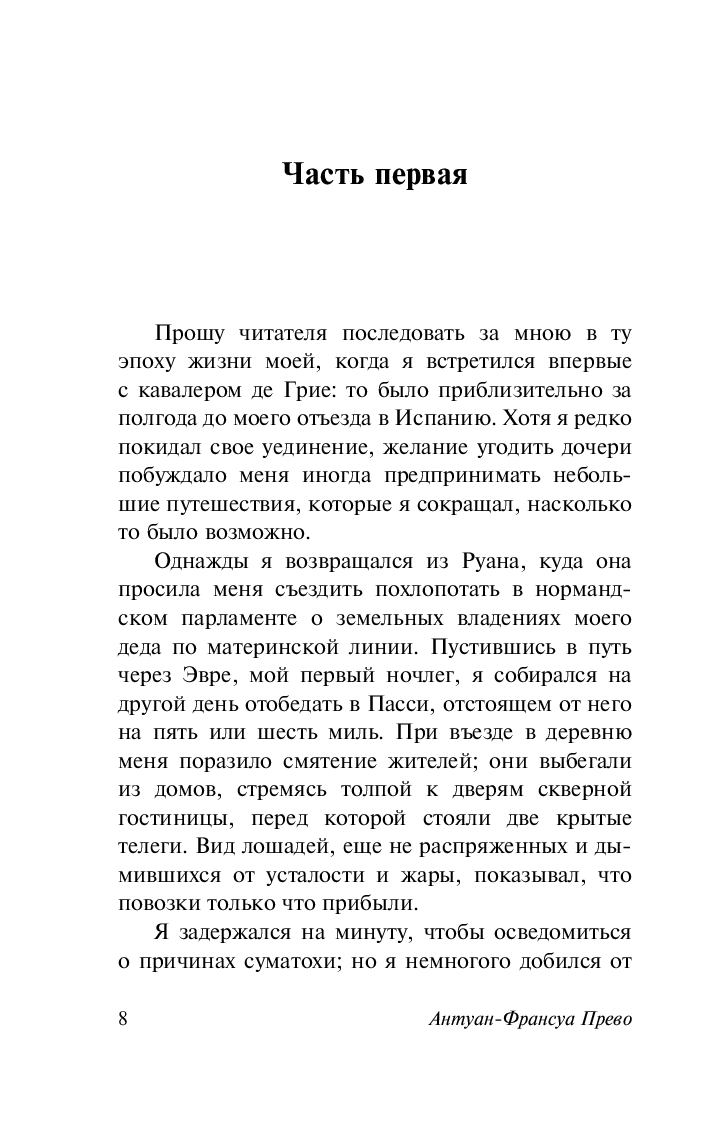 Часть первая

Прошу читателя последовать за мною в ту эпоху жизни моей, когда я встретился впервые с кавалером де Грие: то было приблизительно за полгода до моего отъезда в Испанию. Хотя я редко покидал свое уединение, желание угодить дочери побуждало меня иногда предпринимать небольшие путешествия, которые я сокращал, насколько то было возможно.

Однажды я возвращался из Руана, куда она просила меня съездить похлопотать в нормандском парламенте о земельных владениях моего деда по материнской линии. Пустившись в путь через Эвре, мой первый ночлег, я собирался на другой день отобедать в Пасси, отстоящем от него на пять или шесть миль. При въезде в деревню меня поразило смятение жителей; они выбегали из домов, стремясь толпой к дверям скверной гостиницы, перед которой стояли две крытые телеги. Вид лошадей, еще не распряженных и дымившихся от усталости и жары, показывал, что повозки только что прибыли.

Я задержался на минуту, чтобы осведомиться о причинах суматохи; но я немногого добился от

8 Антуан-Франсуа Прево